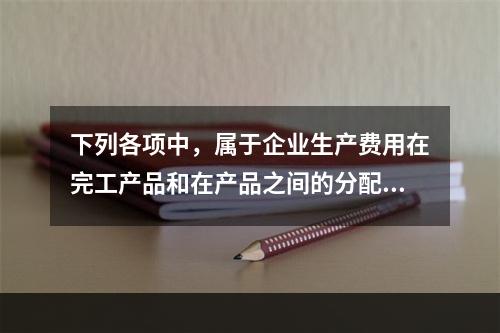 下列各项中，属于企业生产费用在完工产品和在产品之间的分配...